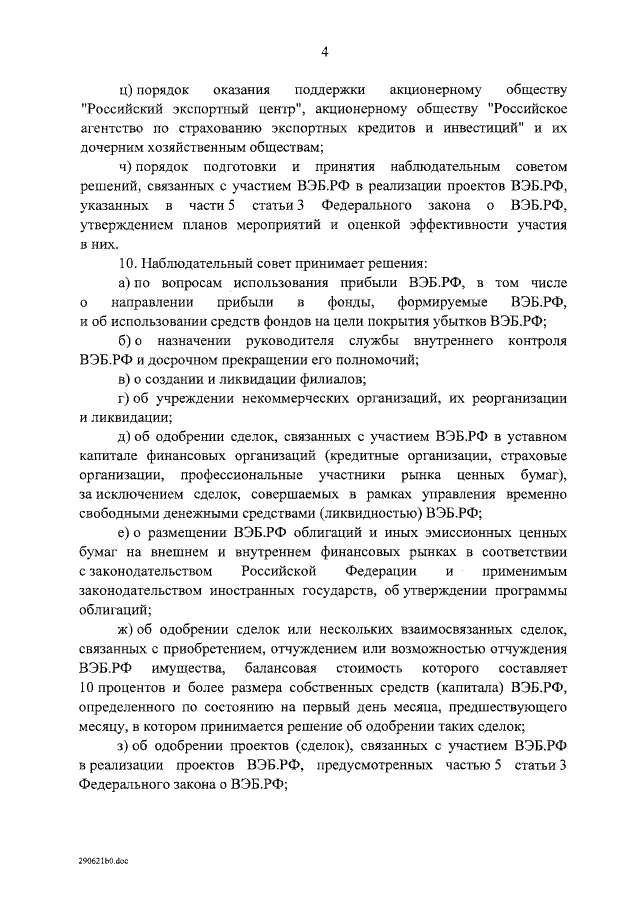 4

ц) порядок оказания поддержки акционерному обществу "Российский экспортный центр", акционерному обществу "Российское агентство по страхованию экспортных кредитов и инвестиций" и их дочерним хозяйственным обществам;

ч) порядок подготовки и принятия наблюдательным советом решений, связанных с участием ВЭБ.РФ в реализации проектов ВЭБ.РФ, указанных в части 5 статьи 3 Федерального закона о ВЭБ.РФ, утверждением планов мероприятий и оценкой эффективности участия в них.

10. Наблюдательный совет принимает решения:

а) по вопросам использования прибыли ВЭБ.РФ, в том числе о направлении прибыли в фонды, формируемые ВЭБ.РФ, и об использовании средств фондов на цели покрытия убытков ВЭБ.РФ;

б) о назначении руководителя службы внутреннего контроля ВЭБ.РФ и досрочном прекращении его полномочий;

в) о создании и ликвидации филиалов;

г) об учреждении некоммерческих организаций, их реорганизации и ликвидации;

д) об одобрении сделок, связанных с участием ВЭБ.РФ в уставном капитале финансовых организаций (кредитные организации, страховые организации, профессиональные участники рынка ценных бумаг), за исключением сделок, совершаемых в рамках управления временно свободными денежными средствами (ликвидностью) ВЭБ.РФ;

е) о размещении ВЭБ.РФ облигаций и иных эмиссионных ценных бумаг на внешнем и внутреннем финансовых рынках в соответствии с законодательством Российской Федерации и применимым законодательством иностранных государств, об утверждении программы облигаций;

ж) об одобрении сделок или нескольких взаимосвязанных сделок, связанных с приобретением, отчуждением или возможностью отчуждения ВЭБ.РФ имущества, балансовая стоимость которого составляет 10 процентов и более размера собственных средств (капитала) ВЭБ.РФ, определенного по состоянию на первый день месяца, предшествующего месяцу, в котором принимается решение об одобрении таких сделок;

з) об одобрении проектов (сделок), связанных с участием ВЭБ.РФ в реализации проектов ВЭБ.РФ, предусмотренных частью 5 статьи 3 Федерального закона о ВЭБ.РФ;

290621b0.doc